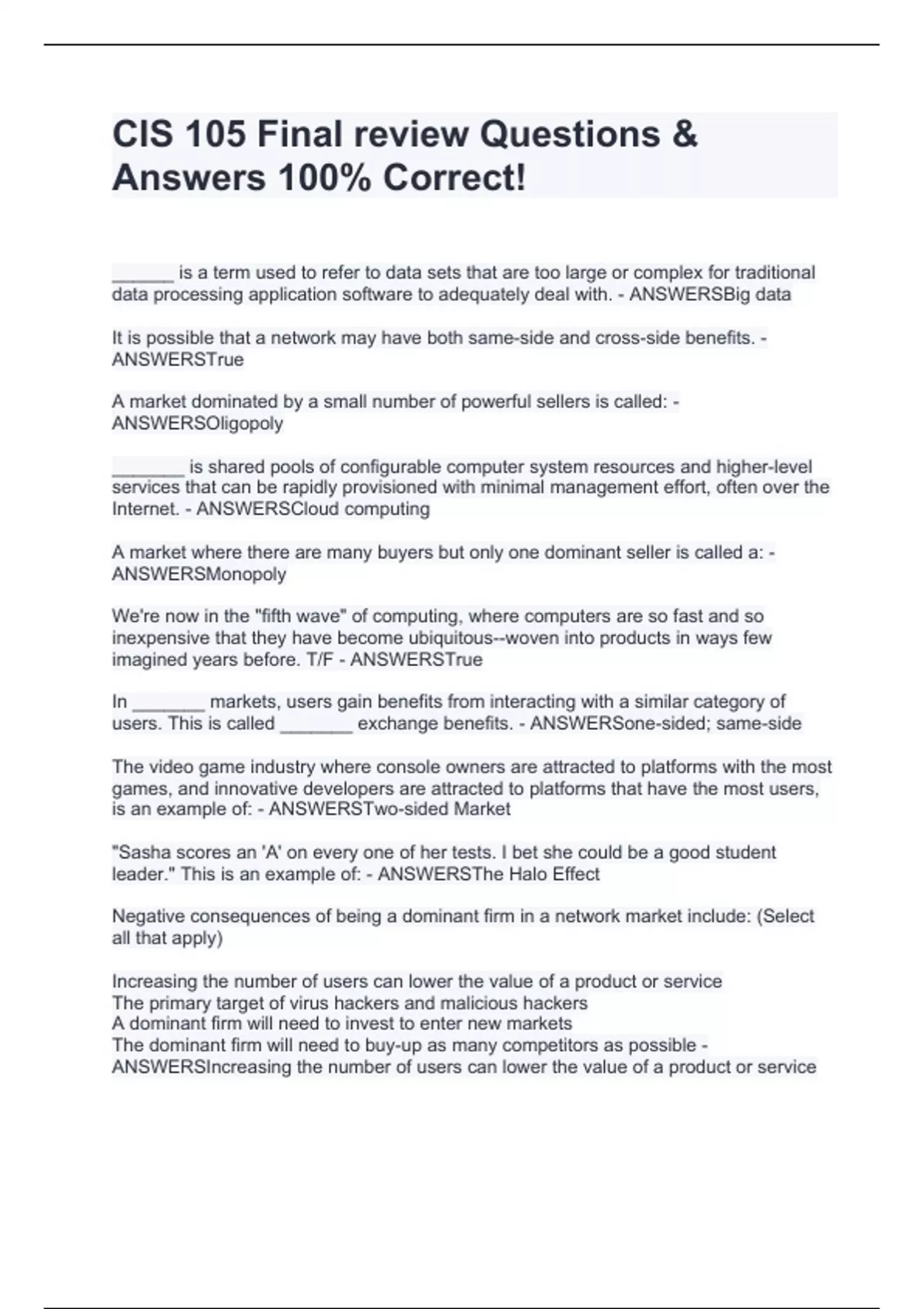 CIS 105 Final review Questions & Answers 100% Correct!

______ is a term used to refer to data sets that are too large or complex for traditional data processing application software to adequately deal with. - ANSWERSBig data

It is possible that a network may have both same-side and cross-side benefits. - ANSWERSTrue

A market dominated by a small number of powerful sellers is called: - ANSWERSOligopoly

_______ is shared pools of configurable computer system resources and higher-level services that can be rapidly provisioned with minimal management effort, often over the Internet. - ANSWERSCloud computing

A market where there are many buyers but only one dominant seller is called a: - ANSWERSMonopoly

We're now in the "fifth wave" of computing, where computers are so fast and so inexpensive that they have become ubiquitous--woven into products in ways few imagined years before. T/F - ANSWERSTrue

In _______ markets, users gain benefits from interacting with a similar category of users. This is called _______ exchange benefits. - ANSWERSone-sided; same-side

The video game industry where console owners are attracted to platforms with the most games, and innovative developers are attracted to platforms that have the most users, is an example of: - ANSWERSTwo-sided Market

"Sasha scores an 'A' on every one of her tests. I bet she could be a good student leader." This is an example of: - ANSWERSThe Halo Effect

Negative consequences of being a dominant firm in a network market include: (Select all that apply)

Increasing the number of users can lower the value of a product or service
The primary target of virus hackers and malicious hackers
A dominant firm will need to invest to enter new markets
The dominant firm will need to buy-up as many competitors as possible - ANSWERSIncreasing the number of users can lower the value of a product or service